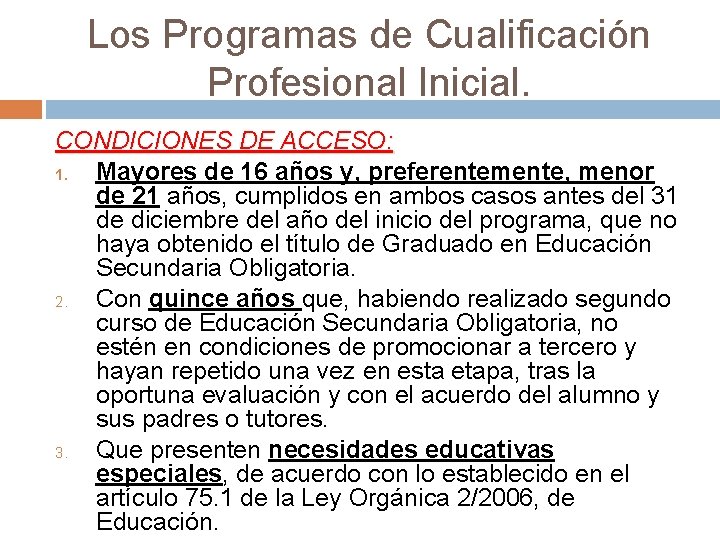 Los Programas de Cualificación Profesional Inicial.

CONDICIONES DE ACCESO:

1. Mayores de 16 años y, preferentemente, menor de 21 años, cumplidos en ambos casos antes del 31 de diciembre del año del inicio del programa, que no haya obtenido el título de Graduado en Educación Secundaria Obligatoria.

2. Con quince años que, habiendo realizado segundo curso de Educación Secundaria Obligatoria, no estén en condiciones de promocionar a tercero y hayan repetido una vez en esta etapa, tras la oportuna evaluación y con el acuerdo del alumno y sus padres o tutores.

3. Que presenten necesidades educativas especiales, de acuerdo con lo establecido en el artículo 75.1 de la Ley Orgánica 2/2006, de Educación.